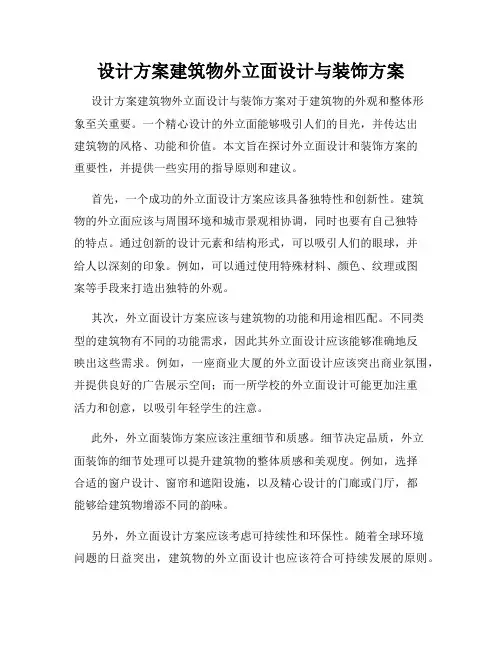 设计方案建筑物外立面设计与装饰方案

设计方案建筑物外立面设计与装饰方案对于建筑物的外观和整体形象至关重要。一个精心设计的外立面能够吸引人们的目光，并传达出建筑物的风格、功能和价值。本文旨在探讨外立面设计和装饰方案的重要性，并提供一些实用的指导原则和建议。

首先，一个成功的外立面设计方案应该具备独特性和创新性。建筑物的外立面应该与周围环境和城市景观相协调，同时也要有自己独特的特点。通过创新的设计元素和结构形式，可以吸引人们的眼球，并给人以深刻的印象。例如，可以通过使用特殊材料、颜色、纹理或图案等手段来打造出独特的外观。

其次，外立面设计方案应该与建筑物的功能和用途相匹配。不同类型的建筑物有不同的功能需求，因此其外立面设计应该能够准确地反映出这些需求。例如，一座商业大厦的外立面设计应该突出商业氛围，并提供良好的广告展示空间；而一所学校的外立面设计可能更加注重活力和创意，以吸引年轻学生的注意。

此外，外立面装饰方案应该注重细节和质感。细节决定品质，外立面装饰的细节处理可以提升建筑物的整体质感和美观度。例如，选择合适的窗户设计、窗帘和遮阳设施，以及精心设计的门廊或门厅，都能够给建筑物增添不同的韵味。

另外，外立面设计方案应该考虑可持续性和环保性。随着全球环境问题的日益突出，建筑物的外立面设计也应该符合可持续发展的原则。